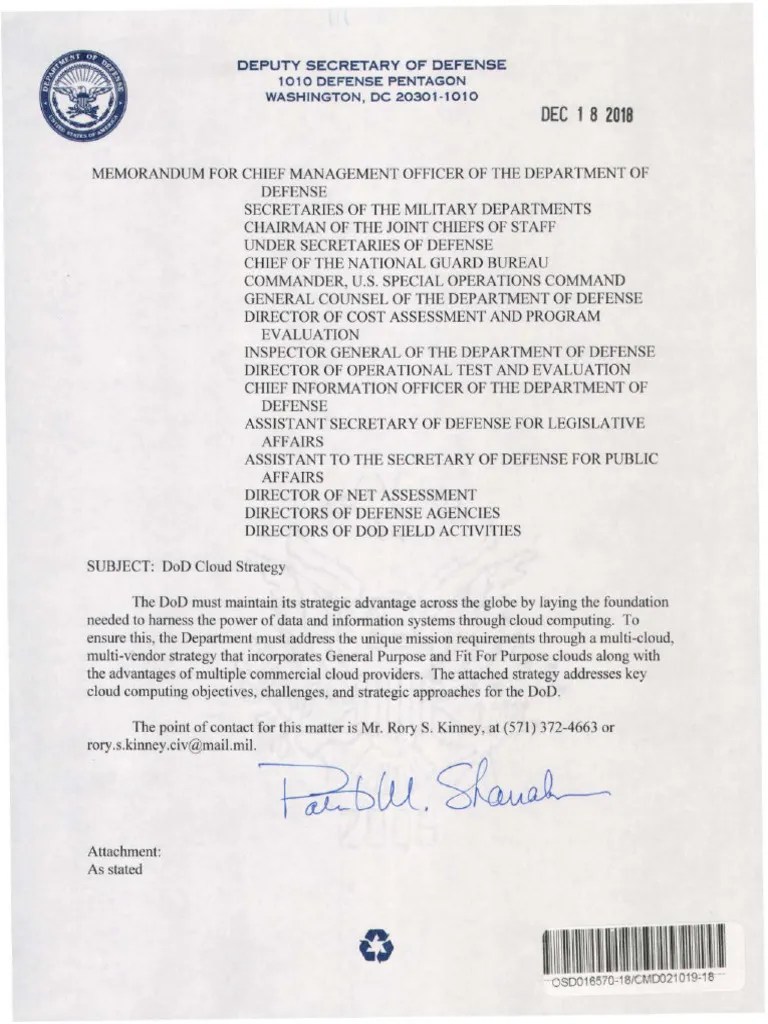 DEPUTY SECRETARY OF DEFENSE
1010 DEFENSE PENTAGON
WASHINGTON, DC 20301-1010

DEC 18 2018

MEMORANDUM FOR CHIEF MANAGEMENT OFFICER OF THE DEPARTMENT OF DEFENSE
SECRETARIES OF THE MILITARY DEPARTMENTS
CHAIRMAN OF THE JOINT CHIEFS OF STAFF
UNDER SECRETARIES OF DEFENSE
CHIEF OF THE NATIONAL GUARD BUREAU
COMMANDER, U.S. SPECIAL OPERATIONS COMMAND
GENERAL COUNSEL OF THE DEPARTMENT OF DEFENSE
DIRECTOR OF COST ASSESSMENT AND PROGRAM EVALUATION
INSPECTOR GENERAL OF THE DEPARTMENT OF DEFENSE
DIRECTOR OF OPERATIONAL TEST AND EVALUATION
CHIEF INFORMATION OFFICER OF THE DEPARTMENT OF DEFENSE
ASSISTANT SECRETARY OF DEFENSE FOR LEGISLATIVE AFFAIRS
ASSISTANT TO THE SECRETARY OF DEFENSE FOR PUBLIC AFFAIRS
DIRECTOR OF NET ASSESSMENT
DIRECTORS OF DEFENSE AGENCIES
DIRECTORS OF DOD FIELD ACTIVITIES

SUBJECT: DoD Cloud Strategy

The DoD must maintain its strategic advantage across the globe by laying the foundation needed to harness the power of data and information systems through cloud computing. To ensure this, the Department must address the unique mission requirements through a multi-cloud, multi-vendor strategy that incorporates General Purpose and Fit For Purpose clouds along with the advantages of multiple commercial cloud providers. The attached strategy addresses key cloud computing objectives, challenges, and strategic approaches for the DoD.

The point of contact for this matter is Mr. Rory S. Kinney, at (571) 372-4663 or rory.s.kinney.civ@mail.mil.

Patrick M. Shanahan

Attachment:
As stated

OSD016570-18/CMD021019-18